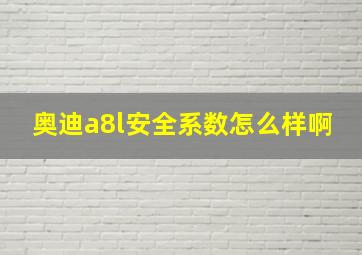 奥迪a8l安全系数怎么样啊